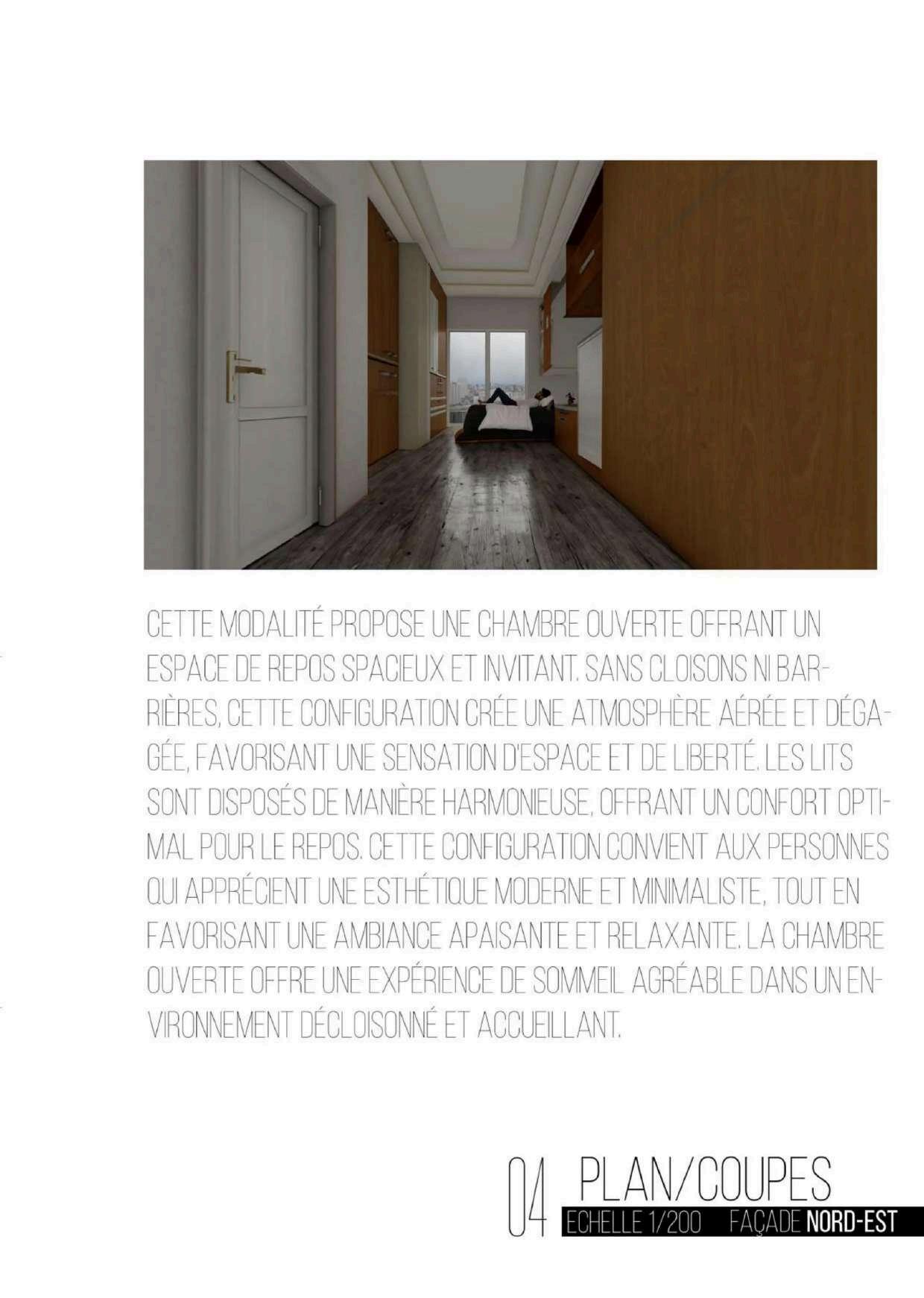 CETTE MODALITÉ PROPOSE UNE CHAMBRE OUVERTE OFFRANT UN ESPACE DE REPOS SPACIEUX ET INVITANT. SANS CLOISONS NI BARRIÈRES, CETTE CONFIGURATION CRÉE UNE ATMOSPHÈRE AÉRÉE ET DÉGAGÉE, FAVORISANT UNE SENSATION D'ESPACE ET DE LIBERTÉ. LES LITS SONT DISPOSÉS DE MANIÈRE HARMONIEUSE, OFFRANT UN CONFORT OPTIMAL POUR LE REPOS. CETTE CONFIGURATION CONVIENT AUX PERSONNES QUI APPRÉCIENT UNE ESTHÉTIQUE MODERNE ET MINIMALISTE, TOUT EN FAVORISANT UNE AMBIANCE APAISANTE ET RELAXANTE. LA CHAMBRE OUVERTE OFFRE UNE EXPÉRIENCE DE SOMMEIL AGRÉABLE DANS UN ENVIRONNEMENT DÉCLOISONNÉ ET ACCUEILLANT.

04 PLAN/COUPES
ECHELLE 1/200 FAÇADE NORD-EST